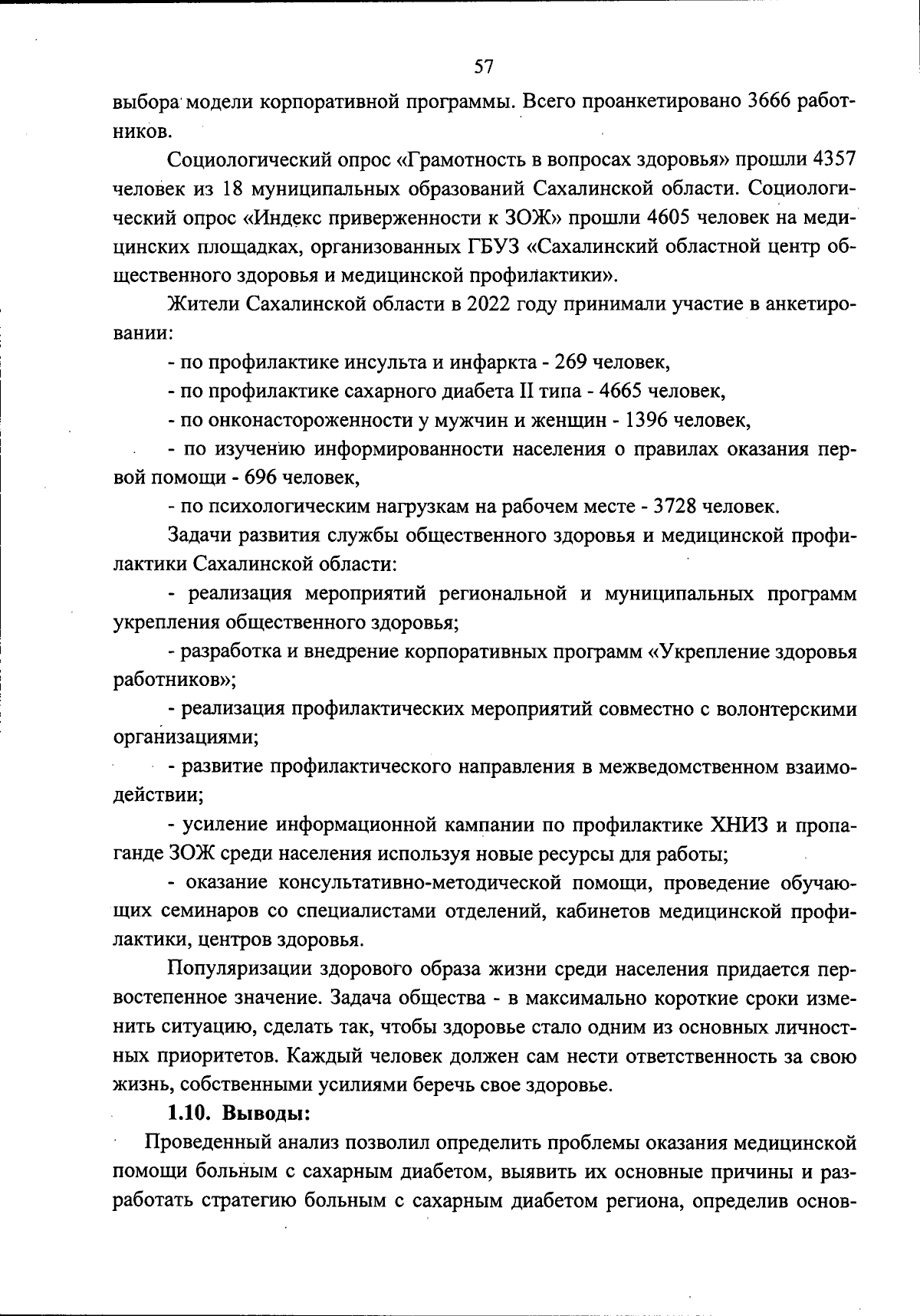 57

выбора модели корпоративной программы. Всего проанкетировано 3666 работников.

Социологический опрос «Грамотность в вопросах здоровья» прошли 4357 человек из 18 муниципальных образований Сахалинской области. Социологический опрос «Индекс приверженности к ЗОЖ» прошли 4605 человек на медицинских площадках, организованных ГБУЗ «Сахалинский областной центр общественного здоровья и медицинской профилактики».

Жители Сахалинской области в 2022 году принимали участие в анкетировании:

- по профилактике инсульта и инфаркта - 269 человек,

- по профилактике сахарного диабета II типа - 4665 человек,

- по онконастороженности у мужчин и женщин - 1396 человек,

- по изучению информированности населения о правилах оказания первой помощи - 696 человек,

- по психологическим нагрузкам на рабочем месте - 3728 человек.

Задачи развития службы общественного здоровья и медицинской профилактики Сахалинской области:

- реализация мероприятий региональной и муниципальных программ укрепления общественного здоровья;

- разработка и внедрение корпоративных программ «Укрепление здоровья работников»;

- реализация профилактических мероприятий совместно с волонтерскими организациями;

- развитие профилактического направления в межведомственном взаимодействии;

- усиление информационной кампании по профилактике ХНИЗ и пропаганде ЗОЖ среди населения используя новые ресурсы для работы;

- оказание консультативно-методической помощи, проведение обучающих семинаров со специалистами отделений, кабинетов медицинской профилактики, центров здоровья.

Популяризации здорового образа жизни среди населения придается первостепенное значение. Задача общества - в максимально короткие сроки изменить ситуацию, сделать так, чтобы здоровье стало одним из основных личностных приоритетов. Каждый человек должен сам нести ответственность за свою жизнь, собственными усилиями беречь свое здоровье.

1.10. Выводы:

Проведенный анализ позволил определить проблемы оказания медицинской помощи больным с сахарным диабетом, выявить их основные причины и разработать стратегию больным с сахарным диабетом региона, определив основ-